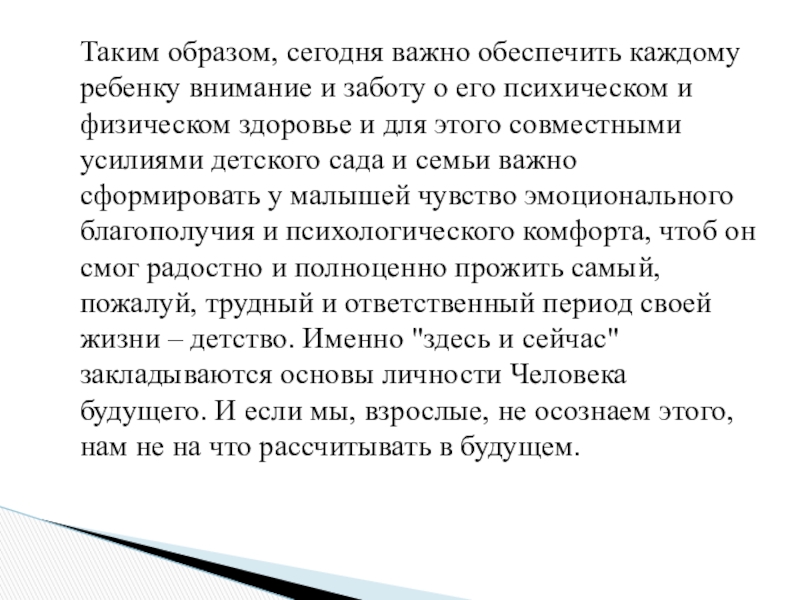 Таким образом, сегодня важно обеспечить каждому ребенку внимание и заботу о его психическом и физическом здоровье и для этого совместными усилиями детского сада и семьи важно сформировать у малышей чувство эмоционального благополучия и психологического комфорта, чтоб он смог радостно и полноценно прожить самый, пожалуй, трудный и ответственный период своей жизни – детство. Именно "здесь и сейчас" закладываются основы личности Человека будущего. И если мы, взрослые, не осознаем этого, нам не на что рассчитывать в будущем.